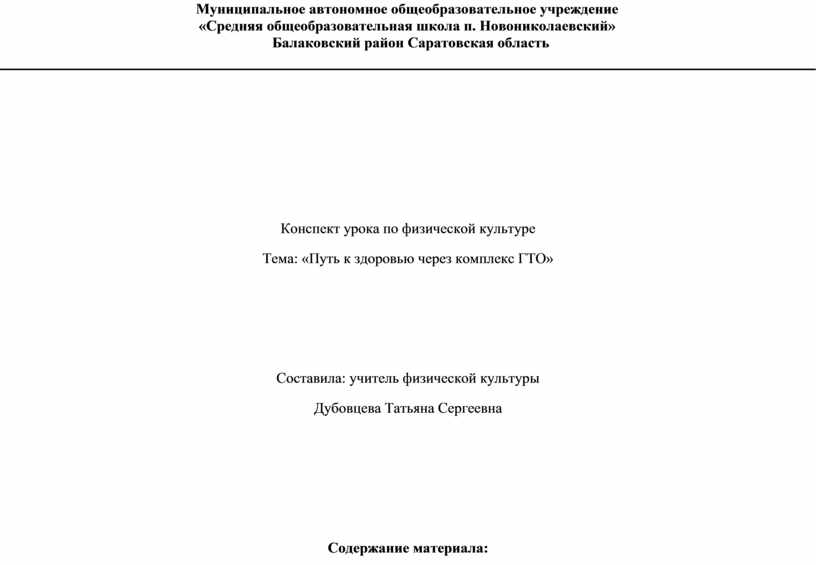 Муниципальное автономное общеобразовательное учреждение
«Средняя общеобразовательная школа п. Новониколаевский»
Балаковский район Саратовская область

Конспект урока по физической культуре

Тема: «Путь к здоровью через комплекс ГТО»

Составила: учитель физической культуры

Дубовцева Татьяна Сергеевна

Содержание материала: